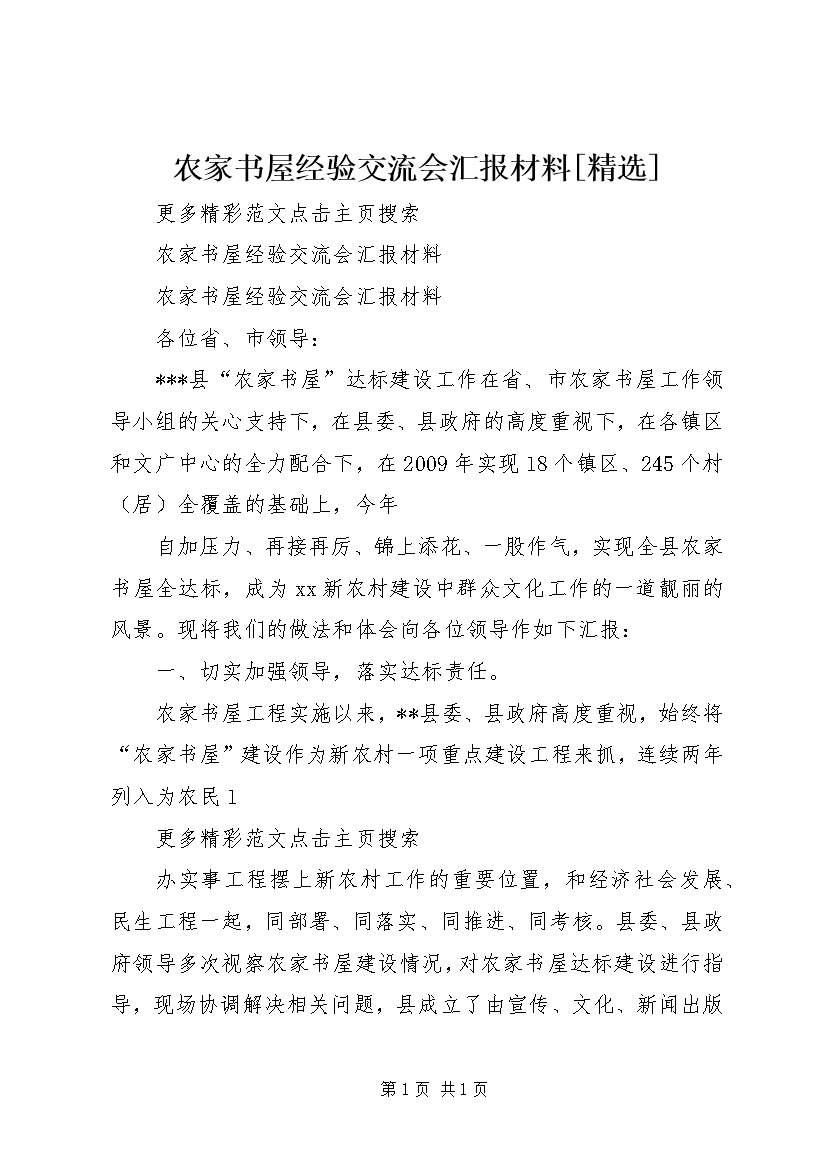 农家书屋经验交流会汇报材料[精选]

更多精彩范文点击主页搜索

农家书屋经验交流会汇报材料

农家书屋经验交流会汇报材料

各位省、市领导：

***县“农家书屋”达标建设工作在省、市农家书屋工作领导小组的关心支持下，在县委、县政府的高度重视下，在各镇区和文广中心的全力配合下，在2009年实现18个镇区、245个村（居）全覆盖的基础上，今年

自加压力、再接再厉、锦上添花、一股作气，实现全县农家书屋全达标，成为xx新农村建设中群众文化工作的一道靓丽的风景。现将我们的做法和体会向各位领导作如下汇报：

一、切实加强领导，落实达标责任。

农家书屋工程实施以来，**县委、县政府高度重视，始终将“农家书屋”建设作为新农村一项重点建设工程来抓，连续两年列入为农民1

更多精彩范文点击主页搜索

办实事工程摆上新农村工作的重要位置，和经济社会发展、民生工程一起，同部署、同落实、同推进、同考核。县委、县政府领导多次视察农家书屋建设情况，对农家书屋达标建设进行指导，现场协调解决相关问题，县成立了由宣传、文化、新闻出版

第1页 共1页